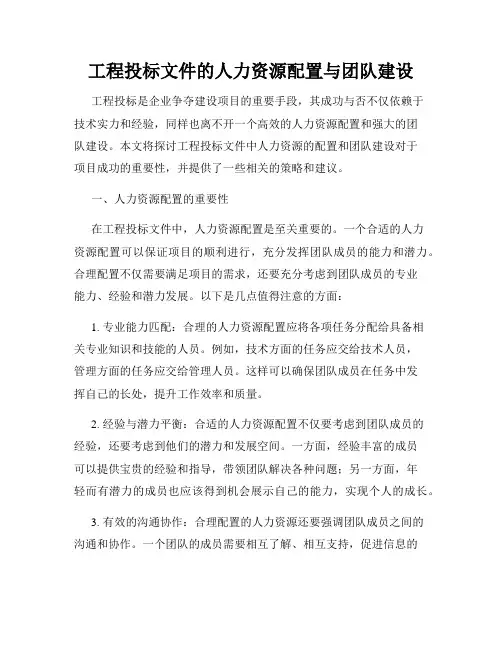 工程投标文件的人力资源配置与团队建设

工程投标是企业争夺建设项目的重要手段，其成功与否不仅依赖于技术实力和经验，同样也离不开一个高效的人力资源配置和强大的团队建设。本文将探讨工程投标文件中人力资源的配置和团队建设对于项目成功的重要性，并提供了一些相关的策略和建议。

一、人力资源配置的重要性

在工程投标文件中，人力资源配置是至关重要的。一个合适的人力资源配置可以保证项目的顺利进行，充分发挥团队成员的能力和潜力。合理配置不仅需要满足项目的需求，还要充分考虑到团队成员的专业能力、经验和潜力发展。以下是几点值得注意的方面：

1. 专业能力匹配：合理的人力资源配置应将各项任务分配给具备相关专业知识和技能的人员。例如，技术方面的任务应交给技术人员，管理方面的任务应交给管理人员。这样可以确保团队成员在任务中发挥自己的长处，提升工作效率和质量。

2. 经验与潜力平衡：合适的人力资源配置不仅要考虑到团队成员的经验，还要考虑到他们的潜力和发展空间。一方面，经验丰富的成员可以提供宝贵的经验和指导，带领团队解决各种问题；另一方面，年轻而有潜力的成员也应该得到机会展示自己的能力，实现个人的成长。

3. 有效的沟通协作：合理配置的人力资源还要强调团队成员之间的沟通和协作。一个团队的成员需要相互了解、相互支持，促进信息的